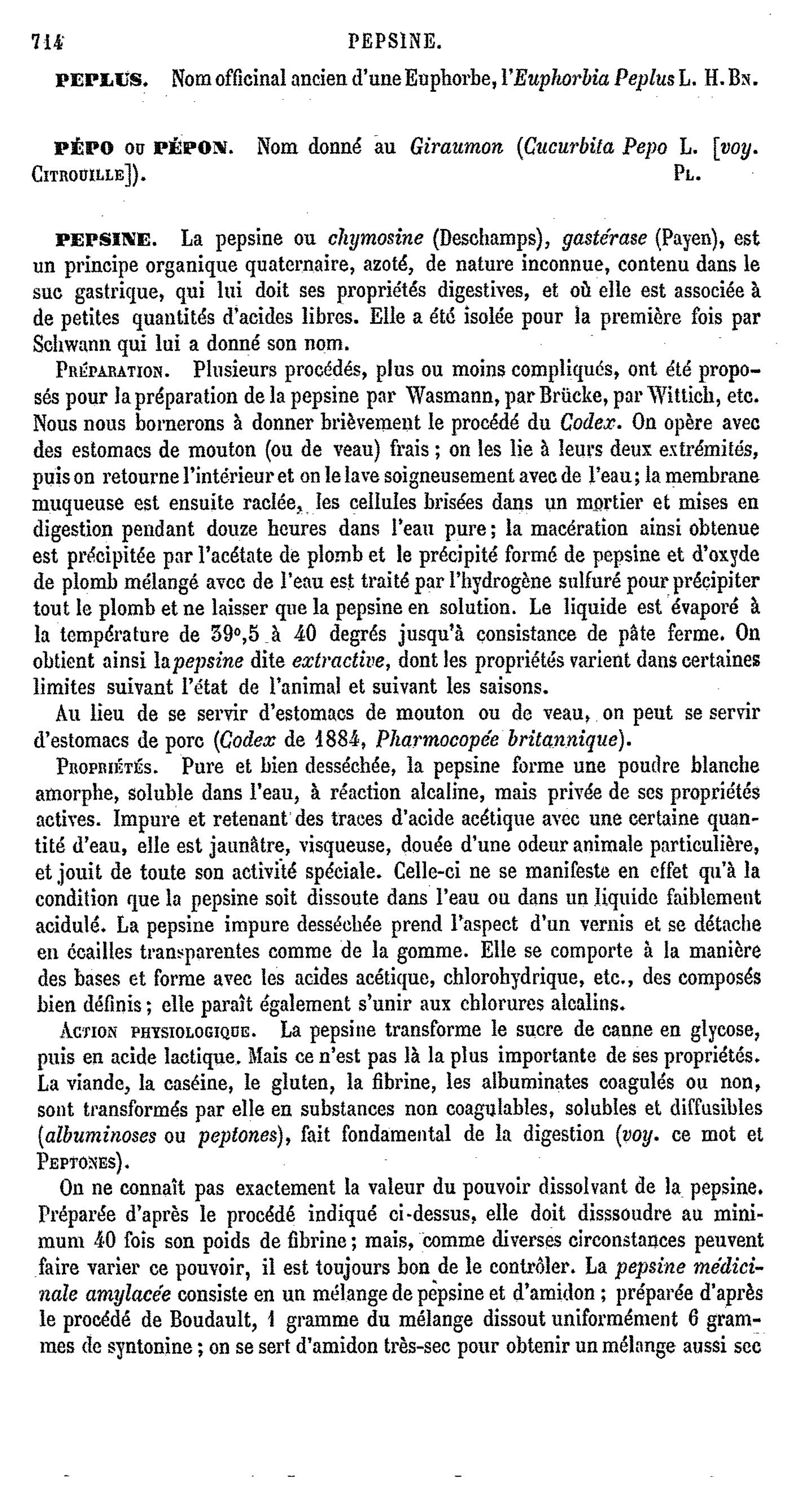 714 PEPSINE.

PEPLUS. Nom officinal ancien d'une Euphorbe, l'Euphorbia Peplus L. H. Bn.

PÉPO ou PÉPON. Nom donné au Giraumon (Cucurbita Pepo L. [voy. Citrouille]). Pl.

PEPSINE. La pepsine ou chymosine (Deschamps), gastérase (Payen), est un principe organique quaternaire, azoté, de nature inconnue, contenu dans le suc gastrique, qui lui doit ses propriétés digestives, et où elle est associée à de petites quantités d'acides libres. Elle a été isolée pour la première fois par Schwann qui lui a donné son nom.

Préparation. Plusieurs procédés, plus ou moins compliqués, ont été proposés pour la préparation de la pepsine par Wasmann, par Brücke, par Wittich, etc. Nous nous bornerons à donner brièvement le procédé du Codex. On opère avec des estomacs de mouton (ou de veau) frais ; on les lie à leurs deux extrémités, puis on retourne l'intérieur et on le lave soigneusement avec de l'eau ; la membrane muqueuse est ensuite raclée, les cellules brisées dans un mortier et mises en digestion pendant douze heures dans l'eau pure ; la macération ainsi obtenue est précipitée par l'acétate de plomb et le précipité formé de pepsine et d'oxyde de plomb mélangé avec de l'eau est traité par l'hydrogène sulfuré pour précipiter tout le plomb et ne laisser que la pepsine en solution. Le liquide est évaporé à la température de 39°,5 à 40 degrés jusqu'à consistance de pâte ferme. On obtient ainsi la pepsine dite extractive, dont les propriétés varient dans certaines limites suivant l'état de l'animal et suivant les saisons.

Au lieu de se servir d'estomacs de mouton ou de veau, on peut se servir d'estomacs de porc (Codex de 1884, Pharmocopée britannique).

Propriétés. Pure et bien desséchée, la pepsine forme une poudre blanche amorphe, soluble dans l'eau, à réaction alcaline, mais privée de ses propriétés actives. Impure et retenant des traces d'acide acétique avec une certaine quantité d'eau, elle est jaunâtre, visqueuse, douée d'une odeur animale particulière, et jouit de toute son activité spéciale. Celle-ci ne se manifeste en effet qu'à la condition que la pepsine soit dissoute dans l'eau ou dans un liquide faiblement acidulé. La pepsine impure desséchée prend l'aspect d'un vernis et se détache en écailles transparentes comme de la gomme. Elle se comporte à la manière des bases et forme avec les acides acétique, chlorohydrique, etc., des composés bien définis ; elle paraît également s'unir aux chlorures alcalins.

Action physiologique. La pepsine transforme le sucre de canne en glycose, puis en acide lactique. Mais ce n'est pas là la plus importante de ses propriétés. La viande, la caséine, le gluten, la fibrine, les albuminates coagulés ou non, sont transformés par elle en substances non coagulables, solubles et diffusibles (albuminoses ou peptones), fait fondamental de la digestion (voy. ce mot et Peptones).

On ne connaît pas exactement la valeur du pouvoir dissolvant de la pepsine. Préparée d'après le procédé indiqué ci-dessus, elle doit disssoudre au minimum 40 fois son poids de fibrine ; mais, comme diverses circonstances peuvent faire varier ce pouvoir, il est toujours bon de le contrôler. La pepsine médicinale amylacée consiste en un mélange de pepsine et d'amidon ; préparée d'après le procédé de Boudault, 1 gramme du mélange dissout uniformément 6 grammes de syntonine ; on se sert d'amidon très-sec pour obtenir un mélange aussi sec